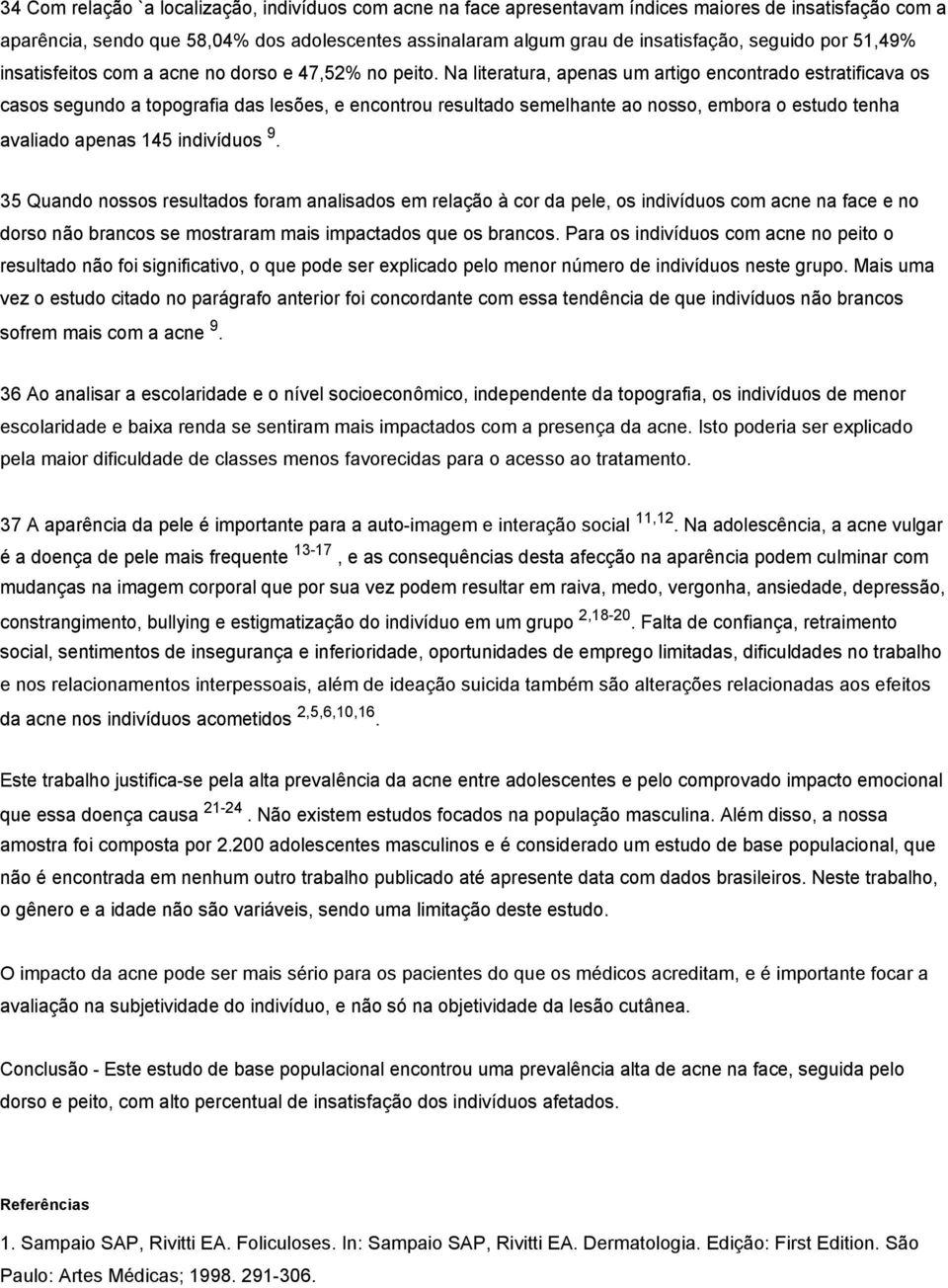 34 Com relação `a localização, indivíduos com acne na face apresentavam índices maiores de insatisfação com a aparência, sendo que 58,04% dos adolescentes assinalaram algum grau de insatisfação, seguido por 51,49% insatisfeitos com a acne no dorso e 47,52% no peito. Na literatura, apenas um artigo encontrado estratificava os casos segundo a topografia das lesões, e encontrou resultado semelhante ao nosso, embora o estudo tenha avaliado apenas 145 indivíduos $^{9}$.

35 Quando nossos resultados foram analisados em relação à cor da pele, os indivíduos com acne na face e no dorso não brancos se mostraram mais impactados que os brancos. Para os indivíduos com acne no peito o resultado não foi significativo, o que pode ser explicado pelo menor número de indivíduos neste grupo. Mais uma vez o estudo citado no parágrafo anterior foi concordante com essa tendência de que indivíduos não brancos sofrem mais com a acne $^{9}$.

36 Ao analisar a escolaridade e o nível socioeconômico, independente da topografia, os indivíduos de menor escolaridade e baixa renda se sentiram mais impactados com a presença da acne. Isto poderia ser explicado pela maior dificuldade de classes menos favorecidas para o acesso ao tratamento.

37 A aparência da pele é importante para a auto-imagem e interação social $^{11,12}$. Na adolescência, a acne vulgar é a doença de pele mais frequente $^{13-17}$ , e as consequências desta afecção na aparência podem culminar com mudanças na imagem corporal que por sua vez podem resultar em raiva, medo, vergonha, ansiedade, depressão, constrangimento, bullying e estigmatização do indivíduo em um grupo $^{2,18-20}$. Falta de confiança, retraimento social, sentimentos de insegurança e inferioridade, oportunidades de emprego limitadas, dificuldades no trabalho e nos relacionamentos interpessoais, além de ideação suicida também são alterações relacionadas aos efeitos da acne nos indivíduos acometidos $^{2,5,6,10,16}$.

Este trabalho justifica-se pela alta prevalência da acne entre adolescentes e pelo comprovado impacto emocional que essa doença causa $^{21-24}$ . Não existem estudos focados na população masculina. Além disso, a nossa amostra foi composta por 2.200 adolescentes masculinos e é considerado um estudo de base populacional, que não é encontrada em nenhum outro trabalho publicado até apresente data com dados brasileiros. Neste trabalho, o gênero e a idade não são variáveis, sendo uma limitação deste estudo.

O impacto da acne pode ser mais sério para os pacientes do que os médicos acreditam, e é importante focar a avaliação na subjetividade do indivíduo, e não só na objetividade da lesão cutânea.

Conclusão - Este estudo de base populacional encontrou uma prevalência alta de acne na face, seguida pelo dorso e peito, com alto percentual de insatisfação dos indivíduos afetados.

Referências

1. Sampaio SAP, Rivitti EA. Foliculoses. In: Sampaio SAP, Rivitti EA. Dermatologia. Edição: First Edition. São Paulo: Artes Médicas; 1998. 291-306.